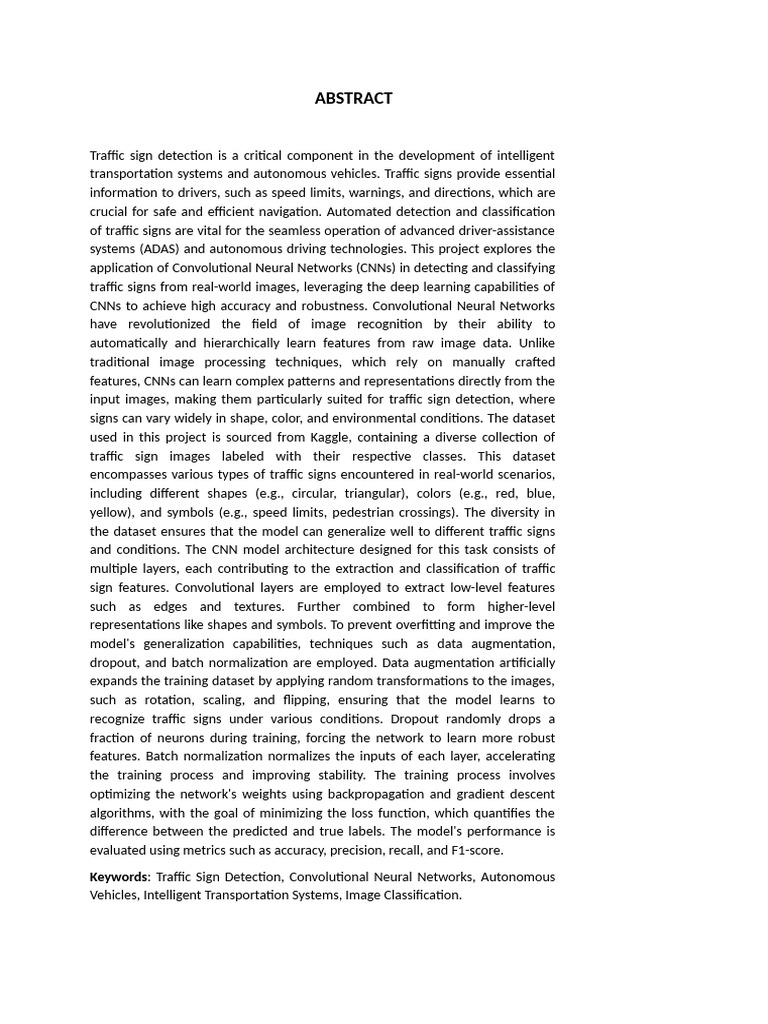 ABSTRACT

Traffic sign detection is a critical component in the development of intelligent transportation systems and autonomous vehicles. Traffic signs provide essential information to drivers, such as speed limits, warnings, and directions, which are crucial for safe and efficient navigation. Automated detection and classification of traffic signs are vital for the seamless operation of advanced driver-assistance systems (ADAS) and autonomous driving technologies. This project explores the application of Convolutional Neural Networks (CNNs) in detecting and classifying traffic signs from real-world images, leveraging the deep learning capabilities of CNNs to achieve high accuracy and robustness. Convolutional Neural Networks have revolutionized the field of image recognition by their ability to automatically and hierarchically learn features from raw image data. Unlike traditional image processing techniques, which rely on manually crafted features, CNNs can learn complex patterns and representations directly from the input images, making them particularly suited for traffic sign detection, where signs can vary widely in shape, color, and environmental conditions. The dataset used in this project is sourced from Kaggle, containing a diverse collection of traffic sign images labeled with their respective classes. This dataset encompasses various types of traffic signs encountered in real-world scenarios, including different shapes (e.g., circular, triangular), colors (e.g., red, blue, yellow), and symbols (e.g., speed limits, pedestrian crossings). The diversity in the dataset ensures that the model can generalize well to different traffic signs and conditions. The CNN model architecture designed for this task consists of multiple layers, each contributing to the extraction and classification of traffic sign features. Convolutional layers are employed to extract low-level features such as edges and textures. Further combined to form higher-level representations like shapes and symbols. To prevent overfitting and improve the model's generalization capabilities, techniques such as data augmentation, dropout, and batch normalization are employed. Data augmentation artificially expands the training dataset by applying random transformations to the images, such as rotation, scaling, and flipping, ensuring that the model learns to recognize traffic signs under various conditions. Dropout randomly drops a fraction of neurons during training, forcing the network to learn more robust features. Batch normalization normalizes the inputs of each layer, accelerating the training process and improving stability. The training process involves optimizing the network's weights using backpropagation and gradient descent algorithms, with the goal of minimizing the loss function, which quantifies the difference between the predicted and true labels. The model's performance is evaluated using metrics such as accuracy, precision, recall, and F1-score.

Keywords: Traffic Sign Detection, Convolutional Neural Networks, Autonomous Vehicles, Intelligent Transportation Systems, Image Classification.